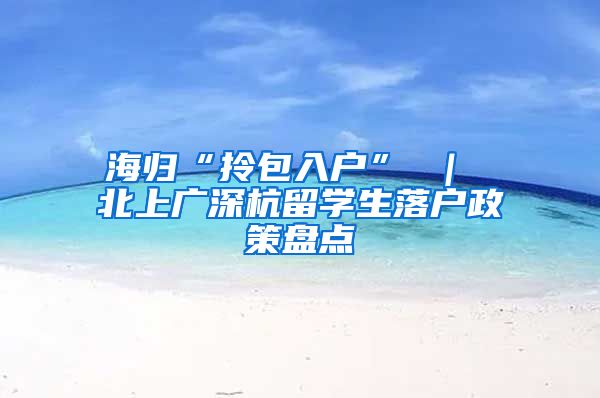 海归“拎包入户” | 北上广深杭留学生落户政策盘点